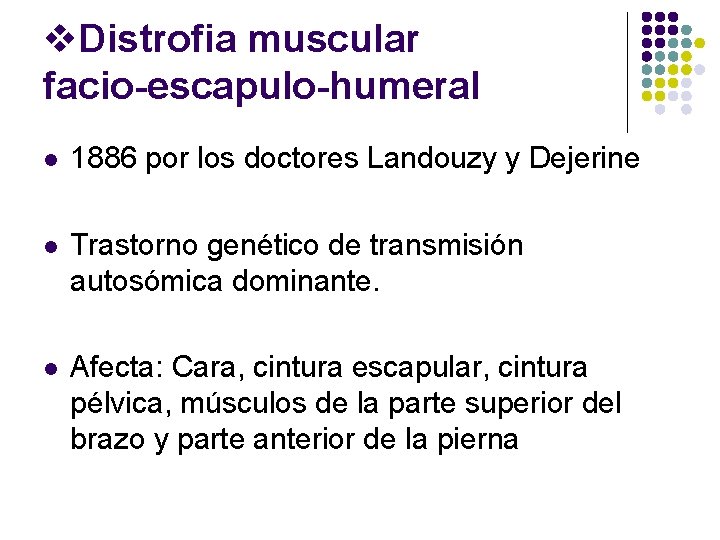 ❖Distrofia muscular
facio-escapulo-humeral

• 1886 por los doctores Landouzy y Dejerine

• Trastorno genético de transmisión autosómica dominante.

• Afecta: Cara, cintura escapular, cintura pélvica, músculos de la parte superior del brazo y parte anterior de la pierna